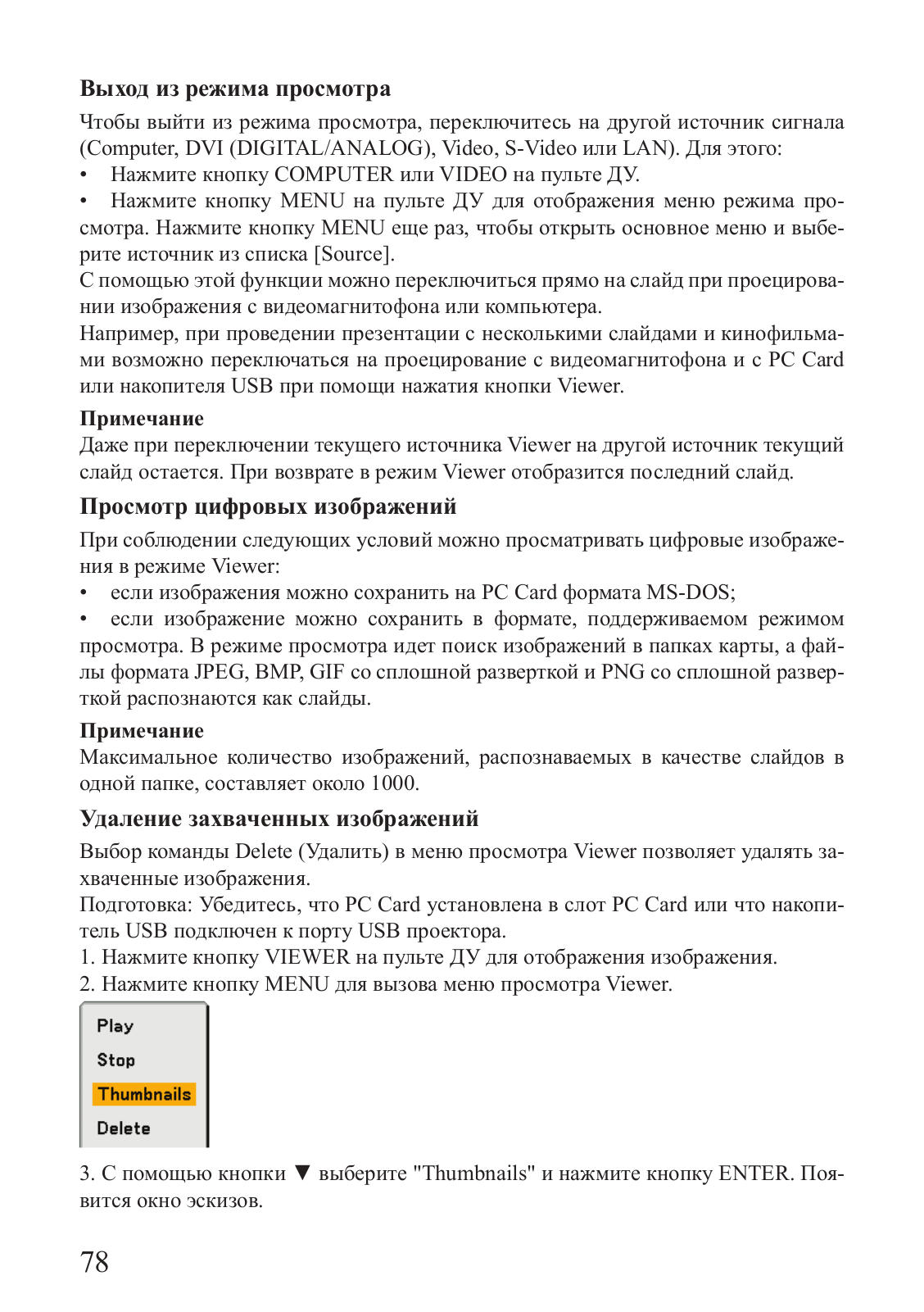 Выход из режима просмотра

Чтобы выйти из режима просмотра, переключитесь на другой источник сигнала (Computer, DVI (DIGITAL/ANALOG), Video, S-Video или LAN). Для этого:
• Нажмите кнопку COMPUTER или VIDEO на пульте ДУ.
• Нажмите кнопку MENU на пульте ДУ для отображения меню режима просмотра. Нажмите кнопку MENU еще раз, чтобы открыть основное меню и выберите источник из списка [Source].
С помощью этой функции можно переключиться прямо на слайд при проецировании изображения с видеомагнитофона или компьютера.
Например, при проведении презентации с несколькими слайдами и кинофильмами возможно переключаться на проецирование с видеомагнитофона и с PC Card или накопителя USB при помощи нажатия кнопки Viewer.

Примечание
Даже при переключении текущего источника Viewer на другой источник текущий слайд остается. При возврате в режим Viewer отобразится последний слайд.

Просмотр цифровых изображений

При соблюдении следующих условий можно просматривать цифровые изображения в режиме Viewer:
• если изображения можно сохранить на PC Card формата MS-DOS;
• если изображение можно сохранить в формате, поддерживаемом режимом просмотра. В режиме просмотра идет поиск изображений в папках карты, а файлы формата JPEG, BMP, GIF со сплошной разверткой и PNG со сплошной разверткой распознаются как слайды.

Примечание
Максимальное количество изображений, распознаваемых в качестве слайдов в одной папке, составляет около 1000.

Удаление захваченных изображений

Выбор команды Delete (Удалить) в меню просмотра Viewer позволяет удалять захваченные изображения.
Подготовка: Убедитесь, что PC Card установлена в слот PC Card или что накопитель USB подключен к порту USB проектора.
1. Нажмите кнопку VIEWER на пульте ДУ для отображения изображения.
2. Нажмите кнопку MENU для вызова меню просмотра Viewer.

Play
Stop
Thumbnails
Delete

3. С помощью кнопки ▼ выберите "Thumbnails" и нажмите кнопку ENTER. Появится окно эскизов.

78